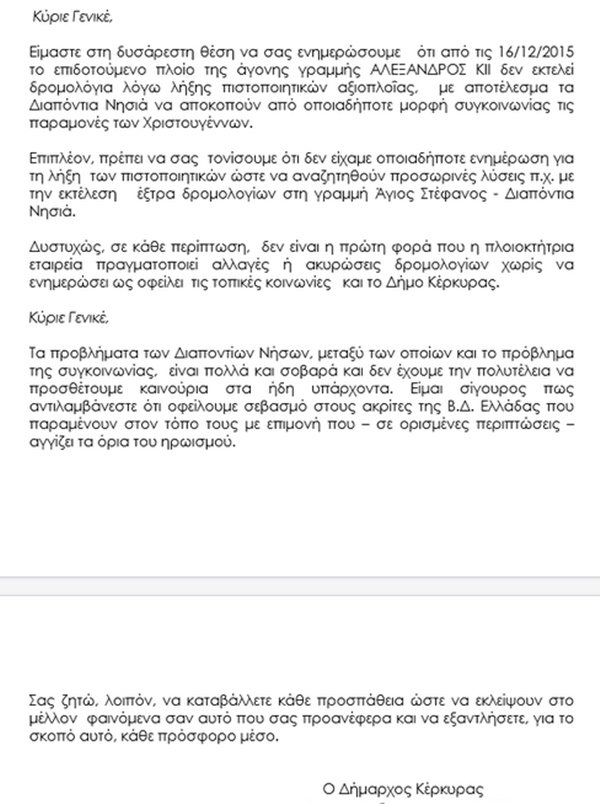 Κύριε Γενικέ,

Είμαστε στη δυσάρεστη θέση να σας ενημερώσουμε ότι από τις 16/12/2015 το επιδοτούμενο πλοίο της άγονης γραμμής ΑΛΕΞΑΝΔΡΟΣ ΚΙΙ δεν εκτελεί δρομολόγια λόγω λήξης πιστοποιητικών αξιοπλοΐας, με αποτέλεσμα τα Διαπόντια Νησιά να αποκοπούν από οποιαδήποτε μορφή συγκοινωνίας τις παραμονές των Χριστουγέννων.

Επιπλέον, πρέπει να σας τονίσουμε ότι δεν είχαμε οποιαδήποτε ενημέρωση για τη λήξη των πιστοποιητικών ώστε να αναζητηθούν προσωρινές λύσεις π.χ. με την εκτέλεση έξτρα δρομολογίων στη γραμμή Άγιος Στέφανος - Διαπόντια Νησιά.

Δυστυχώς, σε κάθε περίπτωση, δεν είναι η πρώτη φορά που η πλοιοκτήτρια εταιρεία πραγματοποιεί αλλαγές ή ακυρώσεις δρομολογίων χωρίς να ενημερώσει ως οφείλει τις τοπικές κοινωνίες και το Δήμο Κέρκυρας.

Κύριε Γενικέ,

Τα προβλήματα των Διαποντίων Νήσων, μεταξύ των οποίων και το πρόβλημα της συγκοινωνίας, είναι πολλά και σοβαρά και δεν έχουμε την πολυτέλεια να προσθέτουμε καινούρια στα ήδη υπάρχοντα. Είμαι σίγουρος πως αντιλαμβάνεστε ότι οφείλουμε σεβασμό στους ακρίτες της Β.Δ. Ελλάδας που παραμένουν στον τόπο τους με επιμονή που – σε ορισμένες περιπτώσεις – αγγίζει τα όρια του ηρωισμού.

Σας ζητώ, λοιπόν, να καταβάλλετε κάθε προσπάθεια ώστε να εκλείψουν στο μέλλον φαινόμενα σαν αυτό που σας προανέφερα και να εξαντλήσετε, για το σκοπό αυτό, κάθε πρόσφορο μέσο.

Ο Δήμαρχος Κέρκυρας